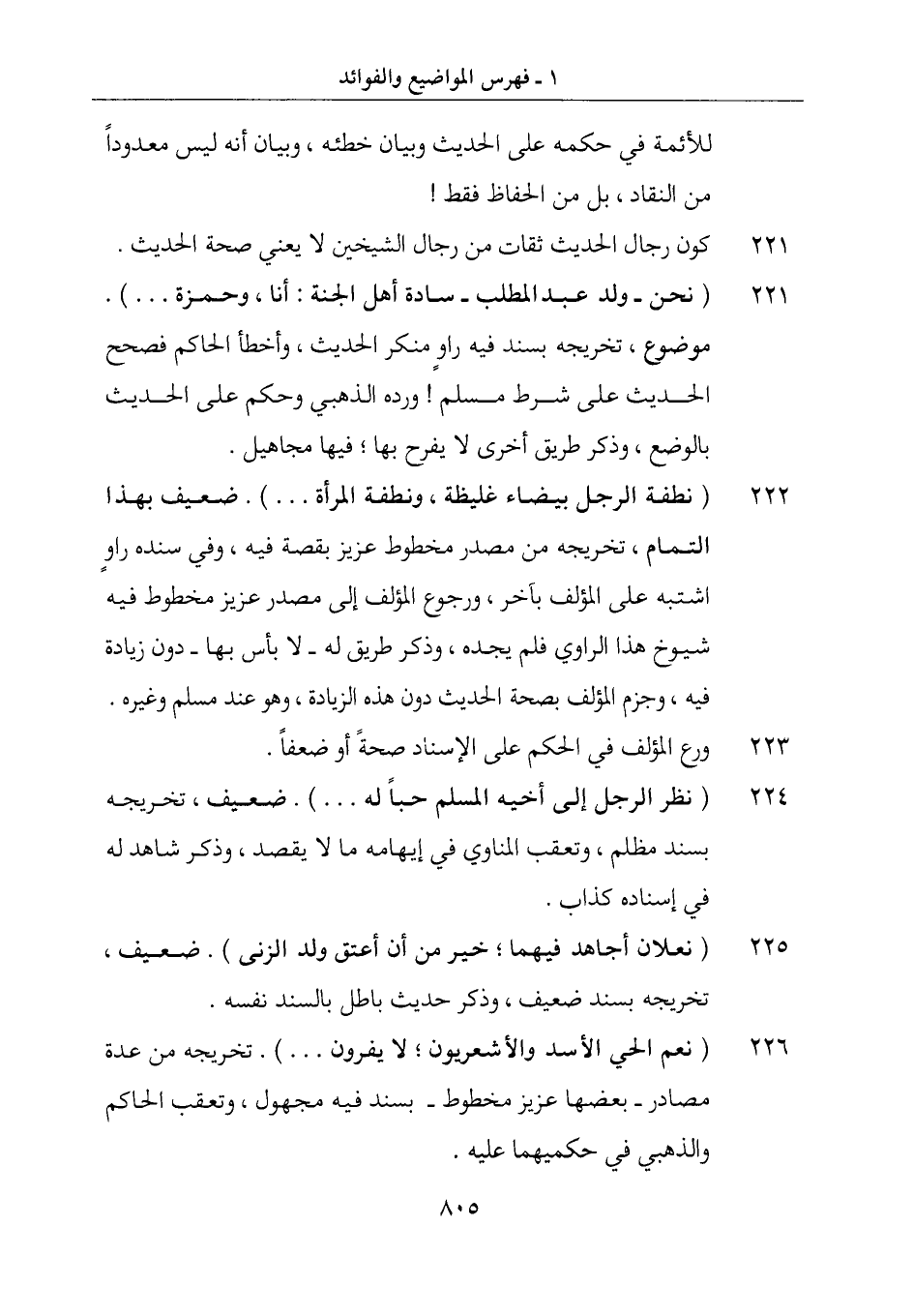 ١ ـ فهرس المواضيع والفوائد

للأئمة في حكمه على الحديث وبيان خطئه ، وبيان أنه ليس معدوداً من النقاد ، بل من الحفاظ فقط !

٢٢١ كون رجال الحديث ثقات من رجال الشيخين لا يعني صحة الحديث .

٢٢١ ( نحن ـ ولد عبد المطلب ـ سادة أهل الجنة : أنا ، وحمزة . . . ) . موضوع ، تخريجه بسند فيه راوٍ منكر الحديث ، وأخطأ الحاكم فصحح الحديث على شرط مسلم ! ورده الذهبي وحكم على الحديث بالوضع ، وذكر طريق أخرى لا يفرح بها ؛ فيها مجاهيل .

٢٢٢ ( نطفة الرجل بيضاء غليظة ، ونطفة المرأة . . . ) . ضعيف بهذا التمام ، تخريجه من مصدر مخطوط عزيز بقصة فيه ، وفي سنده راوٍ اشتبه على المؤلف بآخر ، ورجوع المؤلف إلى مصدر عزيز مخطوط فيه شيوخ هذا الراوي فلم يجده ، وذكر طريق له ـ لا بأس بها ـ دون زيادة فيه ، وجزم المؤلف بصحة الحديث دون هذه الزيادة ، وهو عند مسلم وغيره .

٢٢٣ ورع المؤلف في الحكم على الإسناد صحةً أو ضعفاً .

٢٢٤ ( نظر الرجل إلى أخيه المسلم حباً له . . . ) . ضعيف ، تخريجه بسند مظلم ، وتعقب المناوي في إيهامه ما لا يقصد ، وذكر شاهد له في إسناده كذاب .

٢٢٥ ( نعلان أجاهد فيهما ؛ خير من أن أعتق ولد الزنى ) . ضعيف ، تخريجه بسند ضعيف ، وذكر حديث باطل بالسند نفسه .

٢٢٦ ( نعم الحي الأسد والأشعريون ؛ لا يفرون . . . ) . تخريجه من عدة مصادر ـ بعضها عزيز مخطوط ـ بسند فيه مجهول ، وتعقب الحاكم والذهبي في حكميهما عليه .

٨٠٥